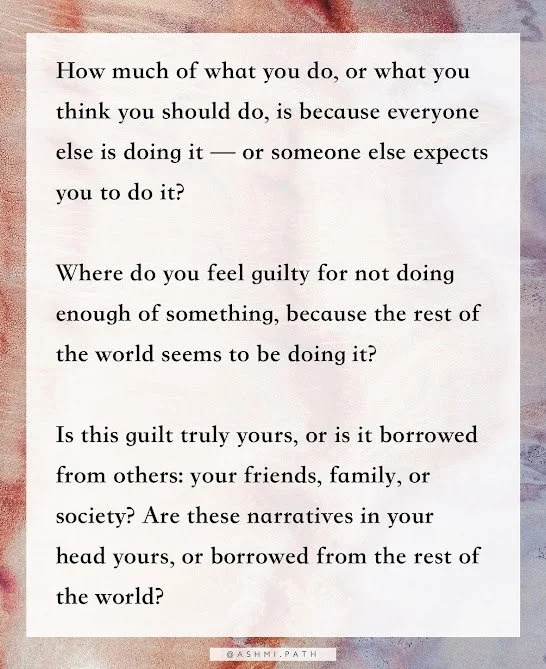 How much of what you do, or what you think you should do, is because everyone else is doing it — or someone else expects you to do it?

Where do you feel guilty for not doing enough of something, because the rest of the world seems to be doing it?

Is this guilt truly yours, or is it borrowed from others: your friends, family, or society? Are these narratives in your head yours, or borrowed from the rest of the world?

@ASHMI.PATH